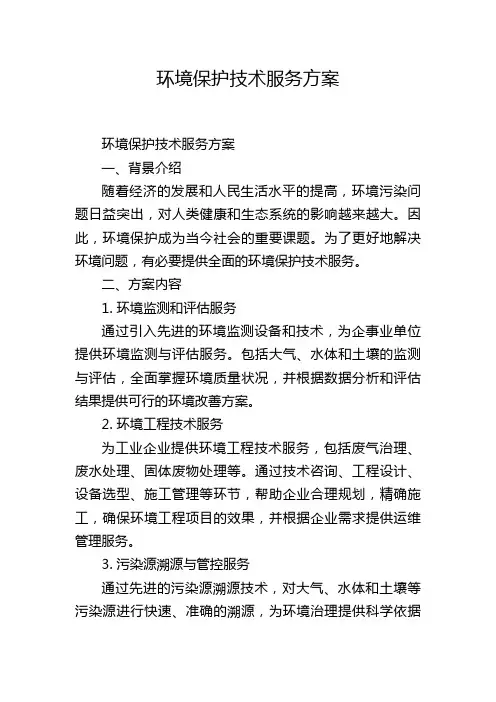 环境保护技术服务方案

环境保护技术服务方案

一、背景介绍

随着经济的发展和人民生活水平的提高，环境污染问题日益突出，对人类健康和生态系统的影响越来越大。因此，环境保护成为当今社会的重要课题。为了更好地解决环境问题，有必要提供全面的环境保护技术服务。

二、方案内容

1. 环境监测和评估服务

通过引入先进的环境监测设备和技术，为企事业单位提供环境监测与评估服务。包括大气、水体和土壤的监测与评估，全面掌握环境质量状况，并根据数据分析和评估结果提供可行的环境改善方案。

2. 环境工程技术服务

为工业企业提供环境工程技术服务，包括废气治理、废水处理、固体废物处理等。通过技术咨询、工程设计、设备选型、施工管理等环节，帮助企业合理规划，精确施工，确保环境工程项目的效果，并根据企业需求提供运维管理服务。

3. 污染源溯源与管控服务

通过先进的污染源溯源技术，对大气、水体和土壤等污染源进行快速、准确的溯源，为环境治理提供科学依据